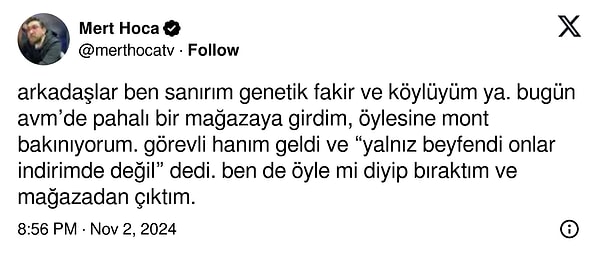 Mert Hoca
@merthocatv · Follow

arkadaşlar ben sanırım genetik fakir ve köylüyüm ya. bugün avm'de pahalı bir mağazaya girdim, öylesine mont bakınıyorum. görevli hanım geldi ve "yalnız beyfendi onlar indirimde değil" dedi. ben de öyle mi diyip bıraktım ve mağazadan çıktım.

8:56 PM · Nov 2, 2024